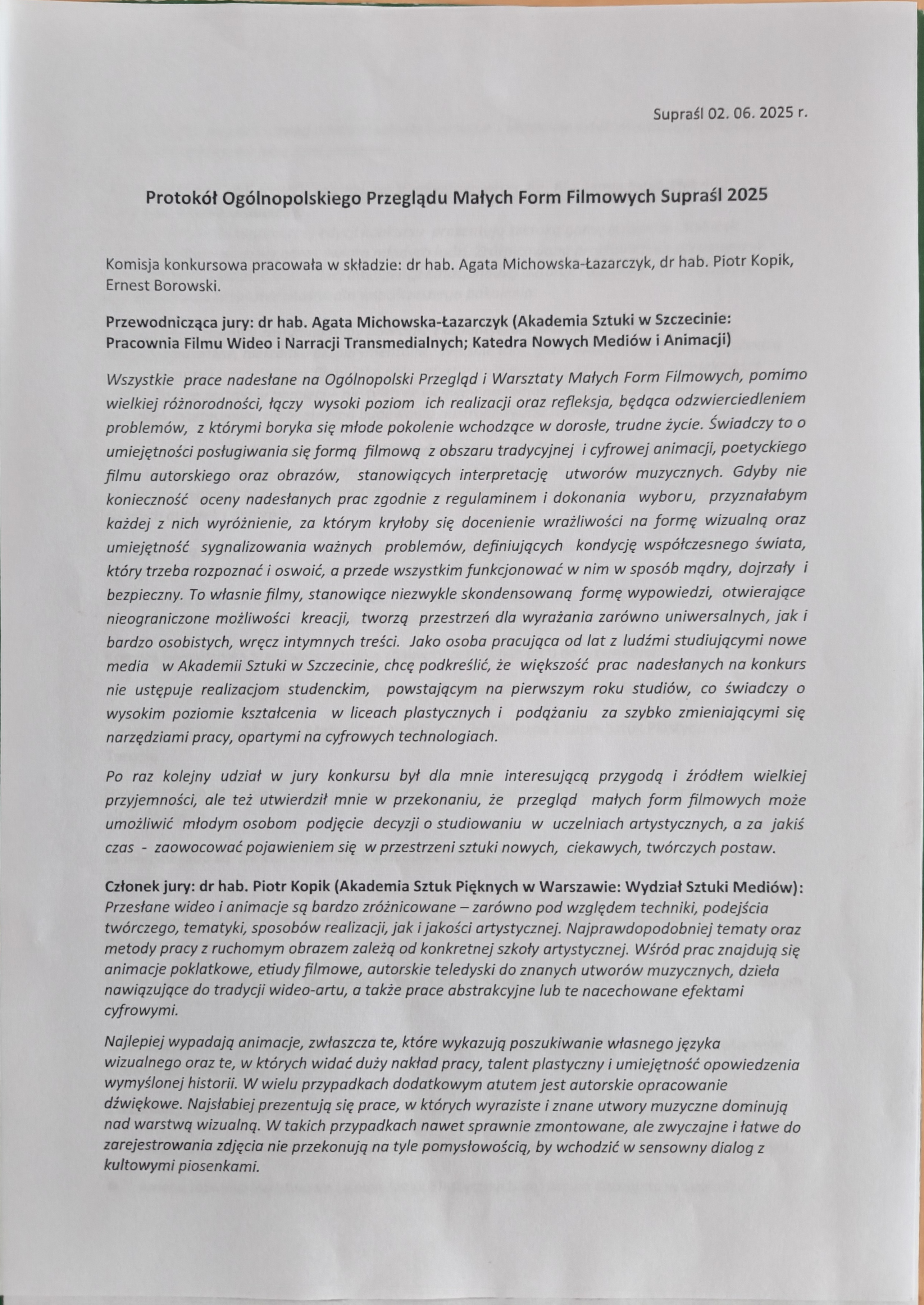 Supraśl 02. 06. 2025 r.

Protokół Ogólnopolskiego Przeglądu Małych Form Filmowych Supraśl 2025

Komisja konkursowa pracowała w składzie: dr hab. Agata Michowska-Łazarczyk, dr hab. Piotr Kopik, Ernest Borowski.

Przewodnicząca jury: dr hab. Agata Michowska-Łazarczyk (Akademia Sztuki w Szczecinie: Pracownia Filmu Wideo i Narracji Transmedialnych; Katedra Nowych Mediów i Animacji)

Wszystkie prace nadesłane na Ogólnopolski Przegląd i Warsztaty Małych Form Filmowych, pomimo wielkiej różnorodności, łączy wysoki poziom ich realizacji oraz refleksja, będąca odzwierciedleniem problemów, z którymi boryka się młode pokolenie wchodzące w dorosłe, trudne życie. Świadczy to o umiejętności posługiwania się formą filmową z obszaru tradycyjnej i cyfrowej animacji, poetyckiego filmu autorskiego oraz obrazów, stanowiących interpretację utworów muzycznych. Gdyby nie konieczność oceny nadesłanych prac zgodnie z regulaminem i dokonania wyboru, przyznałabym każdej z nich wyróżnienie, za którym kryłoby się docenienie wrażliwości na formę wizualną oraz umiejętność sygnalizowania ważnych problemów, definiujących kondycję współczesnego świata, który trzeba rozpoznać i oswoić, a przede wszystkim funkcjonować w nim w sposób mądry, dojrzały i bezpieczny. To własnie filmy, stanowiące niezwykle skondensowaną formę wypowiedzi, otwierające nieograniczone możliwości kreacji, tworzą przestrzeń dla wyrażania zarówno uniwersalnych, jak i bardzo osobistych, wręcz intymnych treści. Jako osoba pracująca od lat z ludźmi studiującymi nowe media w Akademii Sztuki w Szczecinie, chcę podkreślić, że większość prac nadesłanych na konkurs nie ustępuje realizacjom studenckim, powstającym na pierwszym roku studiów, co świadczy o wysokim poziomie kształcenia w liceach plastycznych i podążaniu za szybko zmieniającymi się narzędziami pracy, opartymi na cyfrowych technologiach.

Po raz kolejny udział w jury konkursu był dla mnie interesującą przygodą i źródłem wielkiej przyjemności, ale też utwierdził mnie w przekonaniu, że przegląd małych form filmowych może umożliwić młodym osobom podjęcie decyzji o studiowaniu w uczelniach artystycznych, a za jakiś czas - zaowocować pojawieniem się w przestrzeni sztuki nowych, ciekawych, twórczych postaw.

Członek jury: dr hab. Piotr Kopik (Akademia Sztuk Pięknych w Warszawie: Wydział Sztuki Mediów): Przesłane wideo i animacje są bardzo zróżnicowane – zarówno pod względem techniki, podejścia twórczego, tematyki, sposobów realizacji, jak i jakości artystycznej. Najprawdopodobniej tematy oraz metody pracy z ruchomym obrazem zależą od konkretnej szkoły artystycznej. Wśród prac znajdują się animacje poklatkowe, etiudy filmowe, autorskie teledyski do znanych utworów muzycznych, dzieła nawiązujące do tradycji wideo-artu, a także prace abstrakcyjne lub te nacechowane efektami cyfrowymi.

Najlepiej wypadają animacje, zwłaszcza te, które wykazują poszukiwanie własnego języka wizualnego oraz te, w których widać duży nakład pracy, talent plastyczny i umiejętność opowiedzenia wymyślonej historii. W wielu przypadkach dodatkowym atutem jest autorskie opracowanie dźwiękowe. Najsłabiej prezentują się prace, w których wyraziste i znane utwory muzyczne dominują nad warstwą wizualną. W takich przypadkach nawet sprawnie zmontowane, ale zwyczajne i łatwe do zarejestrowania zdjęcia nie przekonują na tyle pomysłowością, by wchodzić w sensowny dialog z kultowymi piosenkami.